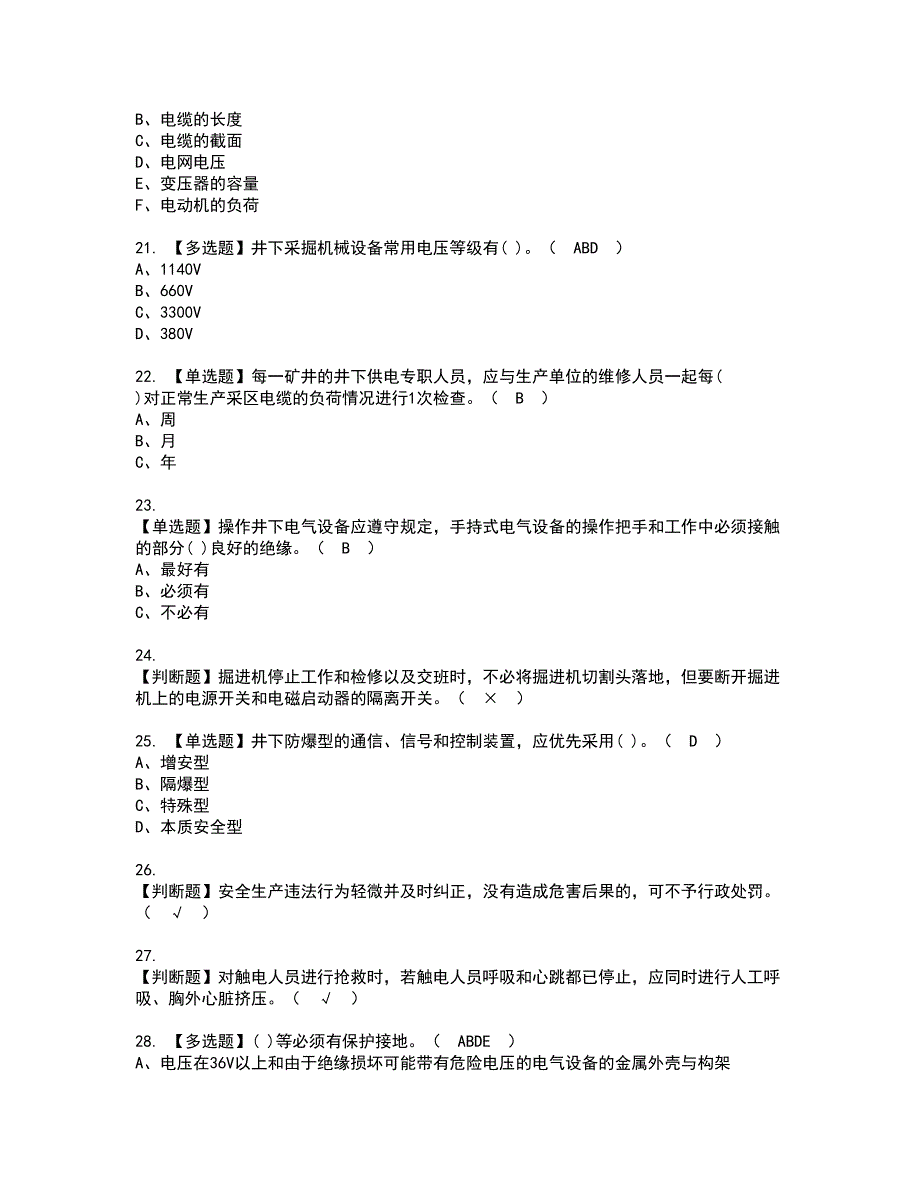 B、电缆的长度
C、电缆的截面
D、电网电压
E、变压器的容量
F、电动机的负荷

21. 【多选题】井下采掘机械设备常用电压等级有( )。（ ABD ）
A、1140V
B、660V
C、3300V
D、380V

22. 【单选题】每一矿井的井下供电专职人员，应与生产单位的维修人员一起每( )对正常生产采区电缆的负荷情况进行1次检查。（ B ）
A、周
B、月
C、年

23.
【单选题】操作井下电气设备应遵守规定，手持式电气设备的操作把手和工作中必须接触的部分( )良好的绝缘。（ B ）
A、最好有
B、必须有
C、不必有

24.
【判断题】掘进机停止工作和检修以及交班时，不必将掘进机切割头落地，但要断开掘进机上的电源开关和电磁启动器的隔离开关。（ × ）

25. 【单选题】井下防爆型的通信、信号和控制装置，应优先采用( )。（ D ）
A、增安型
B、隔爆型
C、特殊型
D、本质安全型

26.
【判断题】安全生产违法行为轻微并及时纠正，没有造成危害后果的，可不予行政处罚。（ √ ）

27.
【判断题】对触电人员进行抢救时，若触电人员呼吸和心跳都已停止，应同时进行人工呼吸、胸外心脏挤压。（ √ ）

28. 【多选题】( )等必须有保护接地。（ ABDE ）
A、电压在36V以上和由于绝缘损坏可能带有危险电压的电气设备的金属外壳与构架